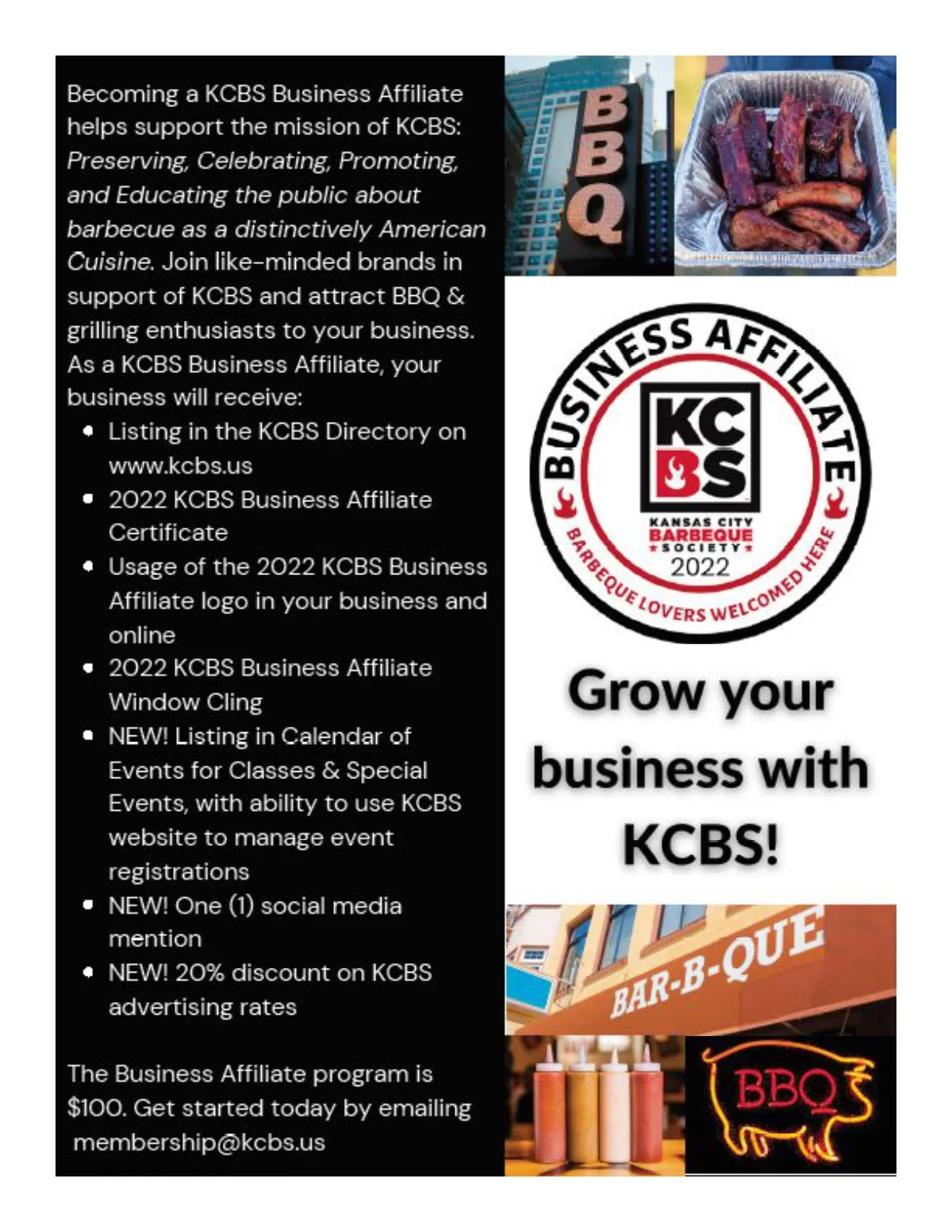 Becoming a KCBS Business Affiliate helps support the mission of KCBS: Preserving, Celebrating, Promoting, and Educating the public about barbecue as a distinctively American Cuisine. Join like-minded brands in support of KCBS and attract BBQ & grilling enthusiasts to your business. As a KCBS Business Affiliate, your business will receive:

• Listing in the KCBS Directory on www.kcbs.us
• 2022 KCBS Business Affiliate Certificate
• Usage of the 2022 KCBS Business Affiliate logo in your business and online
• 2022 KCBS Business Affiliate Window Cling
• NEW! Listing in Calendar of Events for Classes & Special Events, with ability to use KCBS website to manage event registrations
• NEW! One (1) social media mention
• NEW! 20% discount on KCBS advertising rates

The Business Affiliate program is $100. Get started today by emailing membership@kcbs.us

BBQ

BUSINESS AFFILIATE
KC BS
KANSAS CITY
BARBEQUE
SOCIETY
2022
BARBEQUE LOVERS WELCOMED HERE

Grow your business with KCBS!

BAR-B-QUE

BBQ